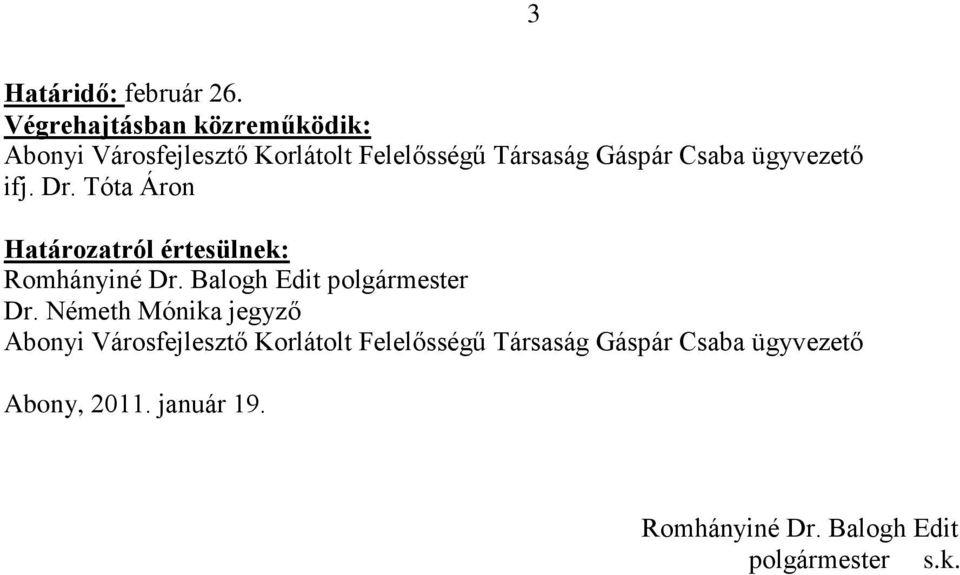 3

Határidő: február 26.
Végrehajtásban közreműködik:
Abonyi Városfejlesztő Korlátolt Felelősségű Társaság Gáspár Csaba ügyvezető
ifj. Dr. Tóta Áron

Határozatról értesülnek:
Romhányiné Dr. Balogh Edit polgármester
Dr. Németh Mónika jegyző
Abonyi Városfejlesztő Korlátolt Felelősségű Társaság Gáspár Csaba ügyvezető

Abony, 2011. január 19.

Romhányiné Dr. Balogh Edit
polgármester s.k.